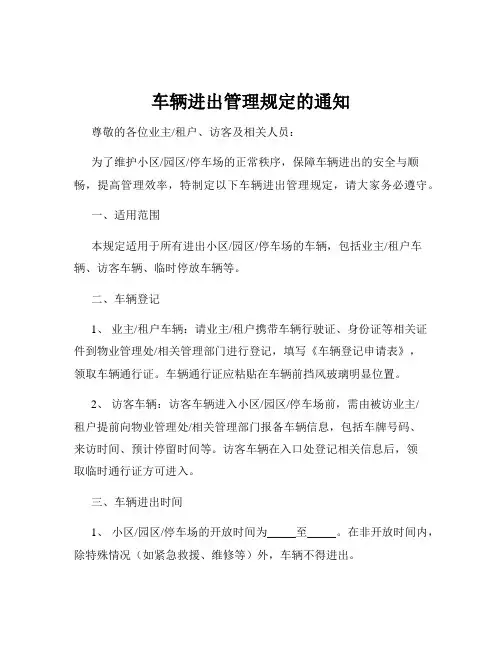 车辆进出管理规定的通知

尊敬的各位业主/租户、访客及相关人员：

为了维护小区/园区/停车场的正常秩序，保障车辆进出的安全与顺畅，提高管理效率，特制定以下车辆进出管理规定，请大家务必遵守。

一、适用范围

本规定适用于所有进出小区/园区/停车场的车辆，包括业主/租户车辆、访客车辆、临时停放车辆等。

二、车辆登记

1、 业主/租户车辆：请业主/租户携带车辆行驶证、身份证等相关证件到物业管理处/相关管理部门进行登记，填写《车辆登记申请表》，领取车辆通行证。车辆通行证应粘贴在车辆前挡风玻璃明显位置。

2、 访客车辆：访客车辆进入小区/园区/停车场前，需由被访业主/租户提前向物业管理处/相关管理部门报备车辆信息，包括车牌号码、来访时间、预计停留时间等。访客车辆在入口处登记相关信息后，领取临时通行证方可进入。

三、车辆进出时间

1、 小区/园区/停车场的开放时间为_____至_____。在非开放时间内，除特殊情况（如紧急救援、维修等）外，车辆不得进出。